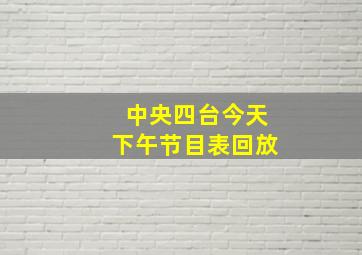 中央四台今天
下午节目表回放